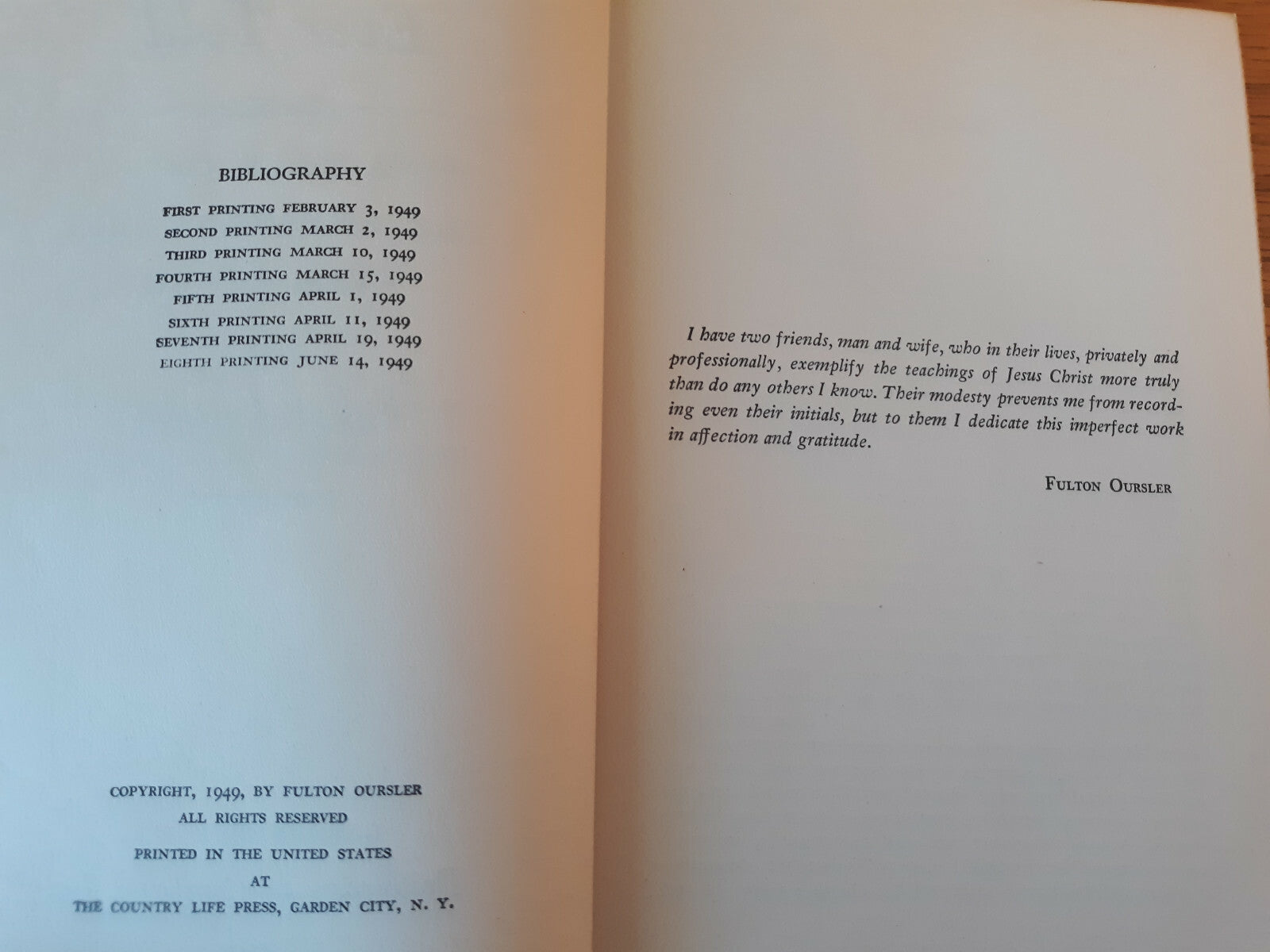 BIBLIOGRAPHY

FIRST PRINTING FEBRUARY 3, 1949
SECOND PRINTING MARCH 2, 1949
THIRD PRINTING MARCH 10, 1949
FOURTH PRINTING MARCH 15, 1949
FIFTH PRINTING APRIL 1, 1949
SIXTH PRINTING APRIL 11, 1949
SEVENTH PRINTING APRIL 19, 1949
EIGHTH PRINTING JUNE 14, 1949

COPYRIGHT, 1949, BY FULTON OURSLER
ALL RIGHTS RESERVED

PRINTED IN THE UNITED STATES
AT
THE COUNTRY LIFE PRESS, GARDEN CITY, N. Y.

I have two friends, man and wife, who in their lives, privately and professionally, exemplify the teachings of Jesus Christ more truly than do any others I know. Their modesty prevents me from recording even their initials, but to them I dedicate this imperfect work in affection and gratitude.

FULTON OURSLER